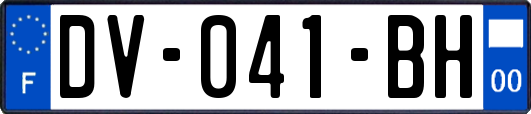 F
DV-041-BH
00